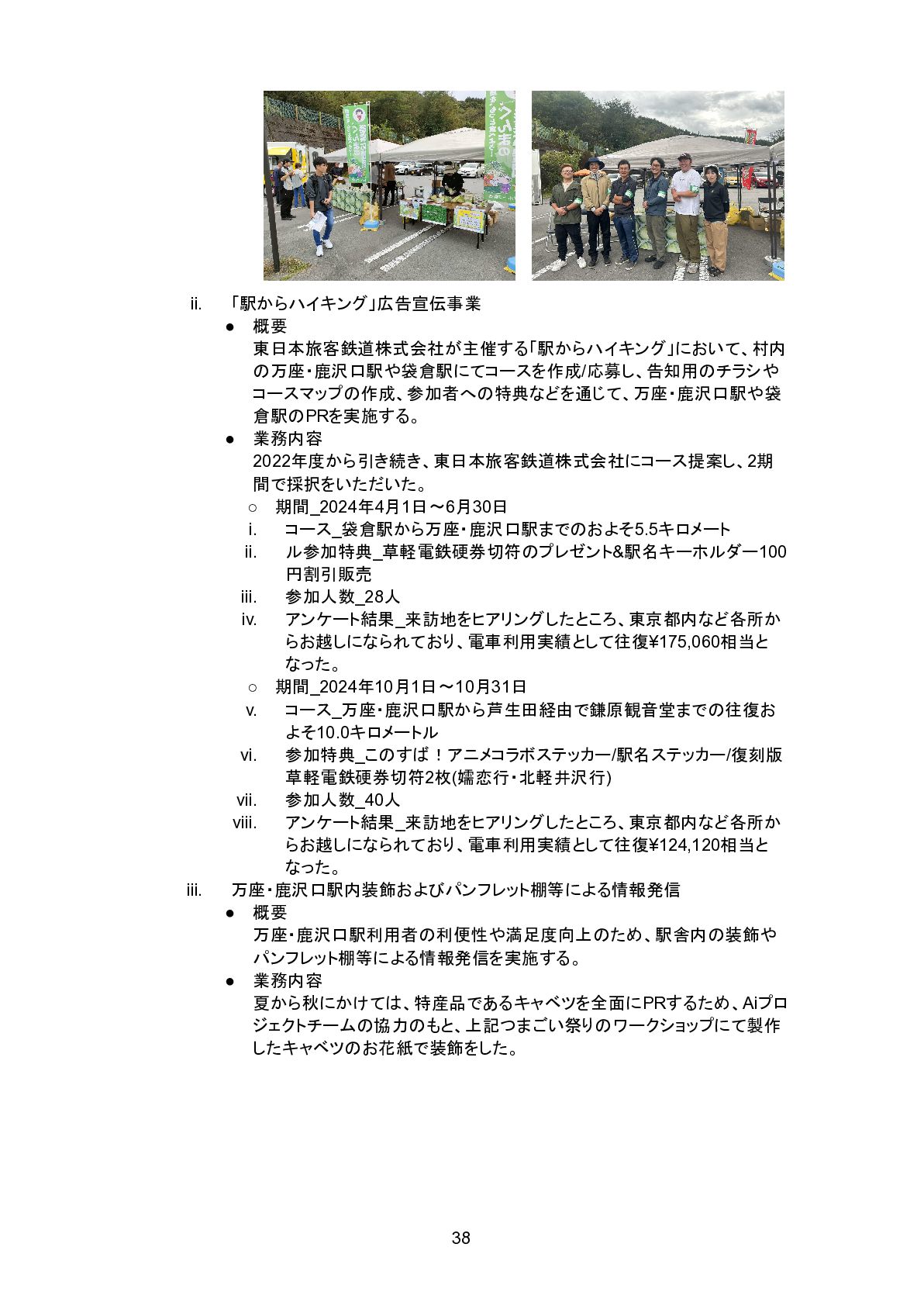 ii. 「駅からハイキング」広告宣伝事業

• 概要
東日本旅客鉄道株式会社が主催する「駅からハイキング」において、村内の万座・鹿沢口駅や袋倉駅にてコースを作成/応募し、告知用のチラシやコースマップの作成、参加者への特典などを通じて、万座・鹿沢口駅や袋倉駅のPRを実施する。

• 業務内容
2022年度から引き続き、東日本旅客鉄道株式会社にコース提案し、2期間で採択をいただいた。

○ 期間_2024年4月1日～6月30日
i. コース_袋倉駅から万座・鹿沢口駅までのおよそ5.5キロメート
ii. ル参加特典_草軽電鉄硬券切符のプレゼント&駅名キーホルダー100円割引販売
iii. 参加人数_28人
iv. アンケート結果_来訪地をヒアリングしたところ、東京都内など各所からお越しになられており、電車利用実績として往復¥175,060相当となった。

○ 期間_2024年10月1日～10月31日
v. コース_万座・鹿沢口駅から芦生田経由で鎌原観音堂までの往復およそ10.0キロメートル
vi. 参加特典_このすば！アニメコラボステッカー/駅名ステッカー/復刻版草軽電鉄硬券切符2枚(嬬恋行・北軽井沢行)
vii. 参加人数_40人
viii. アンケート結果_来訪地をヒアリングしたところ、東京都内など各所からお越しになられており、電車利用実績として往復¥124,120相当となった。

iii. 万座・鹿沢口駅内装飾およびパンフレット棚等による情報発信

• 概要
万座・鹿沢口駅利用者の利便性や満足度向上のため、駅舎内の装飾やパンフレット棚等による情報発信を実施する。

• 業務内容
夏から秋にかけては、特産品であるキャベツを全面にPRするため、Aiプロジェクトチームの協力のもと、上記つまごい祭りのワークショップにて製作したキャベツのお花紙で装飾をした。

38